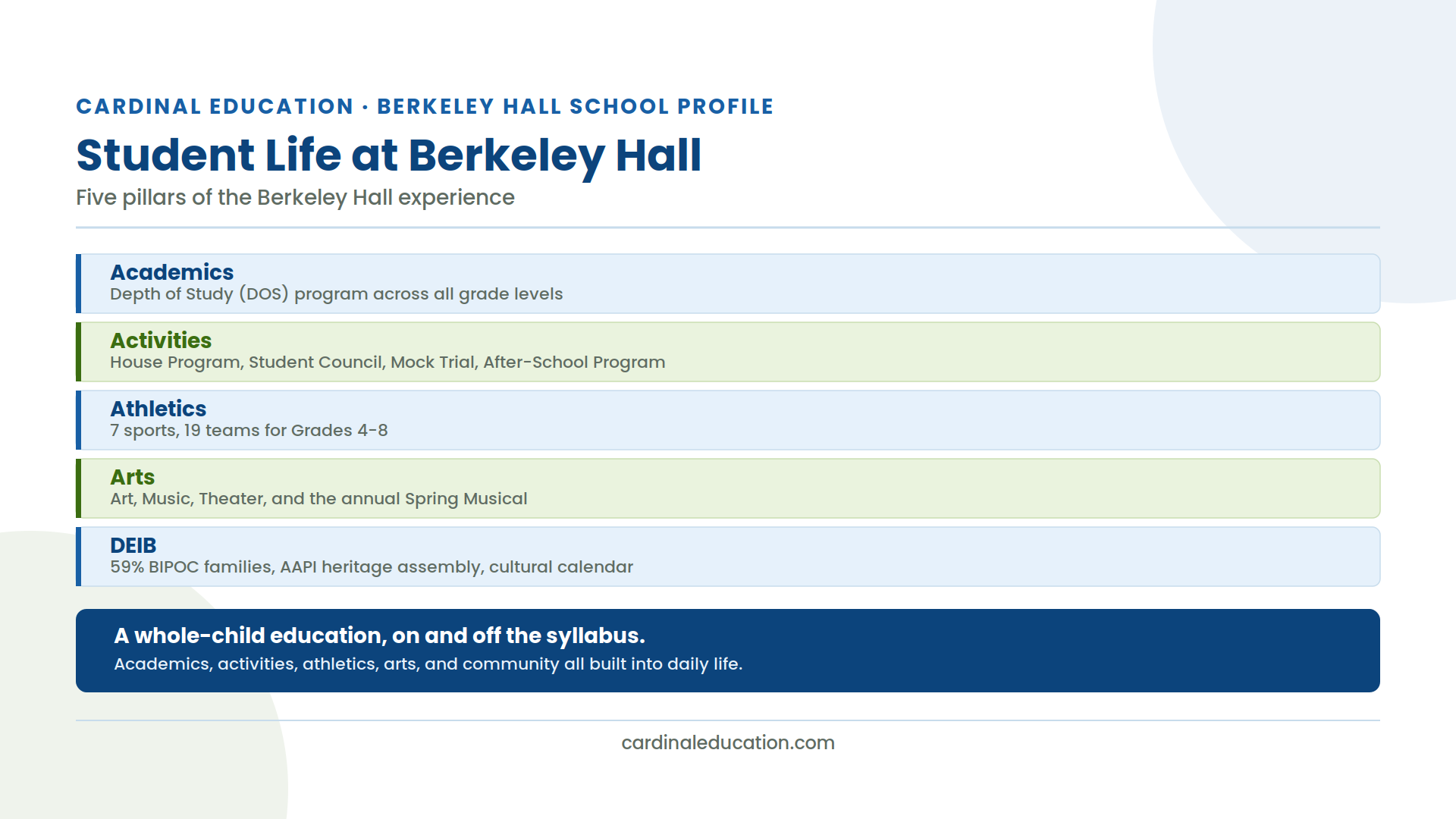 CARDINAL EDUCATION · BERKELEY HALL SCHOOL PROFILE

Student Life at Berkeley Hall

Five pillars of the Berkeley Hall experience

Academics
Depth of Study (DOS) program across all grade levels

Activities
House Program, Student Council, Mock Trial, After-School Program

Athletics
7 sports, 19 teams for Grades 4-8

Arts
Art, Music, Theater, and the annual Spring Musical

DEIB
59% BIPOC families, AAPI heritage assembly, cultural calendar

A whole-child education, on and off the syllabus.
Academics, activities, athletics, arts, and community all built into daily life.

cardinaleducation.com